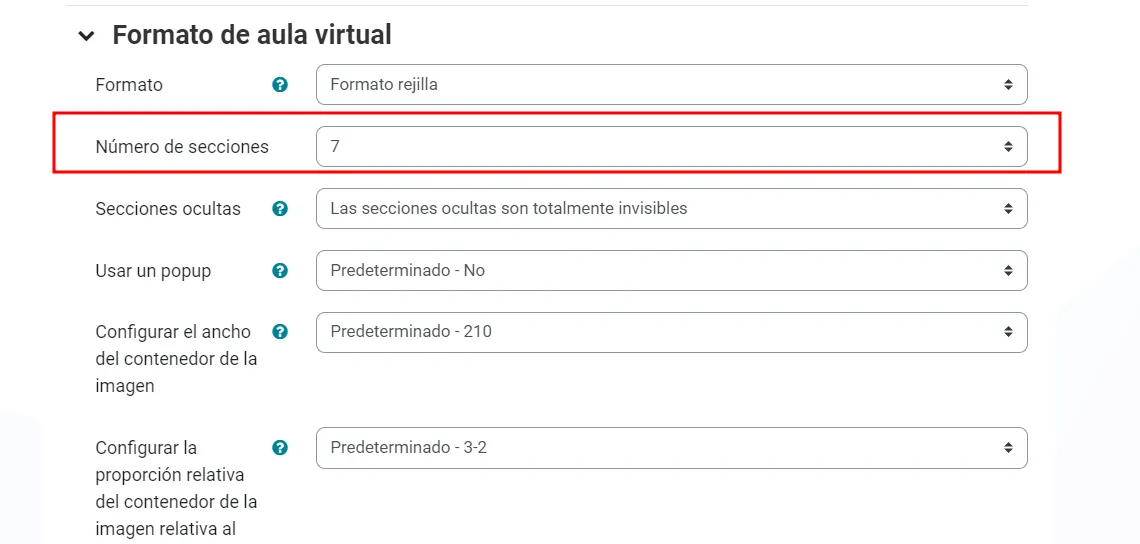 Formato de aula virtual

Formato
Formato rejilla

Número de secciones
7

Secciones ocultas
Las secciones ocultas son totalmente invisibles

Usar un popup
Predeterminado - No

Configurar el ancho del contenedor de la imagen
Predeterminado - 210

Configurar la proporción relativa del contenedor de la imagen relativa al
Predeterminado - 3-2